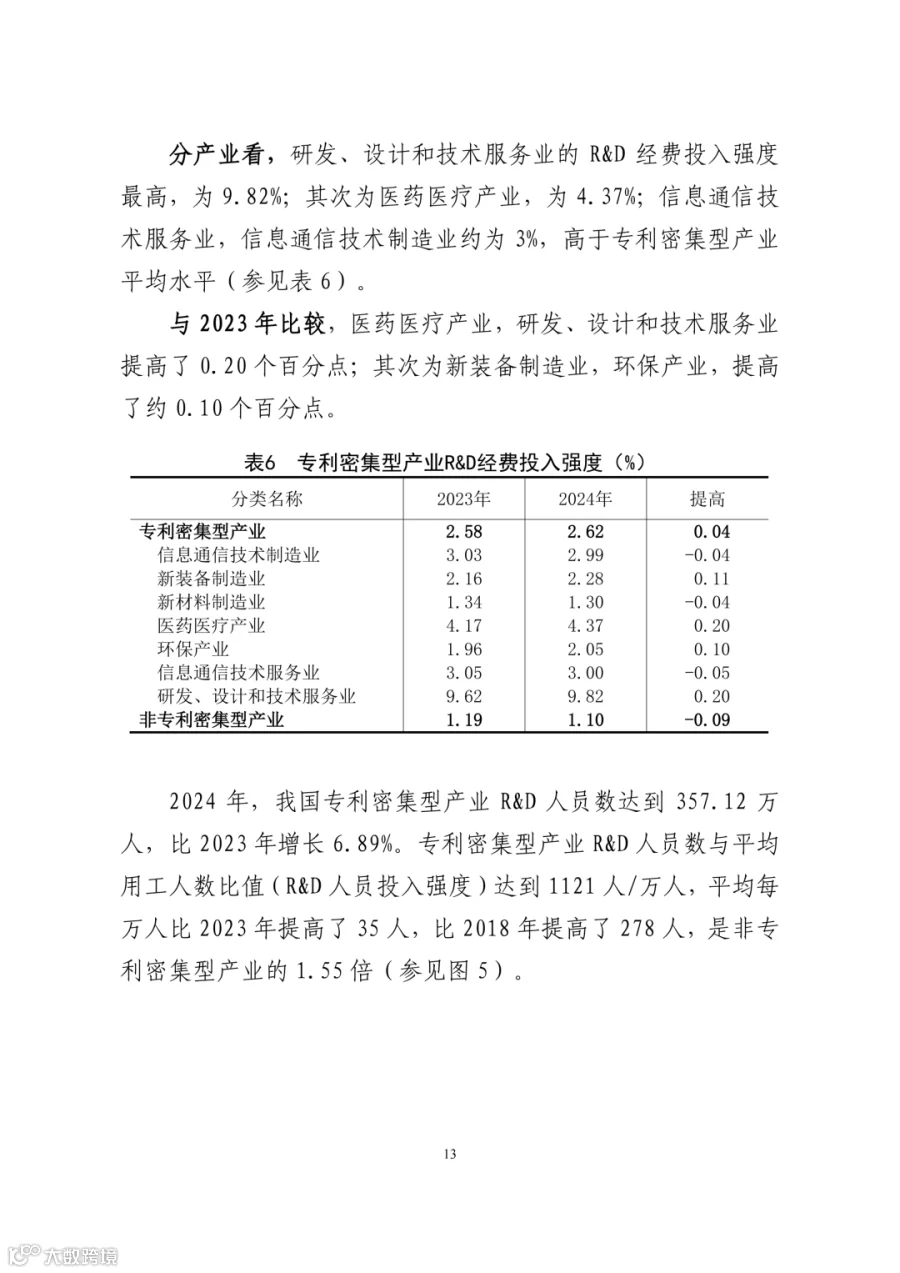 分产业看，研发、设计和技术服务业的 R&D 经费投入强度最高，为 9.82%；其次为医药医疗产业，为 4.37%；信息通信技术服务业，信息通信技术制造业约为 3%，高于专利密集型产业平均水平（参见表 6）。

与 2023 年比较，医药医疗产业，研发、设计和技术服务业提高了 0.20 个百分点；其次为新装备制造业，环保产业，提高了约 0.10 个百分点。

表6　专利密集型产业R&D经费投入强度（%）

| 分类名称 | 2023年 | 2024年 | 提高 |
|---|---|---|---|
| 专利密集型产业 | 2.58 | 2.62 | 0.04 |
| 信息通信技术制造业 | 3.03 | 2.99 | -0.04 |
| 新装备制造业 | 2.16 | 2.28 | 0.11 |
| 新材料制造业 | 1.34 | 1.30 | -0.04 |
| 医药医疗产业 | 4.17 | 4.37 | 0.20 |
| 环保产业 | 1.96 | 2.05 | 0.10 |
| 信息通信技术服务业 | 3.05 | 3.00 | -0.05 |
| 研发、设计和技术服务业 | 9.62 | 9.82 | 0.20 |
| 非专利密集型产业 | 1.19 | 1.10 | -0.09 |

2024 年，我国专利密集型产业 R&D 人员数达到 357.12 万人，比 2023 年增长 6.89%。专利密集型产业 R&D 人员数与平均用工人数比值（R&D 人员投入强度）达到 1121 人/万人，平均每万人比 2023 年提高了 35 人，比 2018 年提高了 278 人，是非专利密集型产业的 1.55 倍（参见图 5）。

13

大数跨境